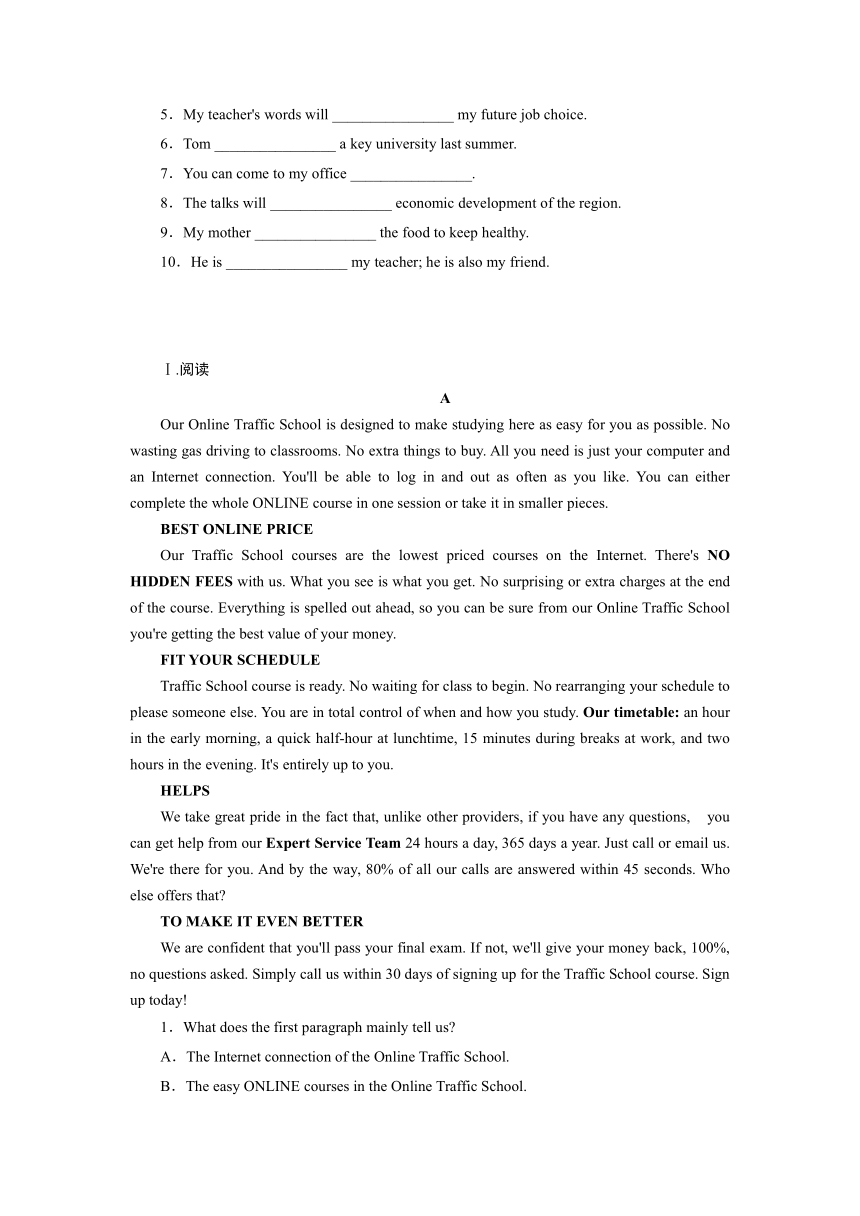 5．My teacher's words will ________________ my future job choice.

6．Tom ________________ a key university last summer.

7．You can come to my office ________________.

8．The talks will ________________ economic development of the region.

9．My mother ________________ the food to keep healthy.

10．He is ________________ my teacher; he is also my friend.

Ⅰ.阅读

A

Our Online Traffic School is designed to make studying here as easy for you as possible. No wasting gas driving to classrooms. No extra things to buy. All you need is just your computer and an Internet connection. You'll be able to log in and out as often as you like. You can either complete the whole ONLINE course in one session or take it in smaller pieces.

BEST ONLINE PRICE

Our Traffic School courses are the lowest priced courses on the Internet. There's NO HIDDEN FEES with us. What you see is what you get. No surprising or extra charges at the end of the course. Everything is spelled out ahead, so you can be sure from our Online Traffic School you're getting the best value of your money.

FIT YOUR SCHEDULE

Traffic School course is ready. No waiting for class to begin. No rearranging your schedule to please someone else. You are in total control of when and how you study. Our timetable: an hour in the early morning, a quick half-hour at lunchtime, 15 minutes during breaks at work, and two hours in the evening. It's entirely up to you.

HELPS

We take great pride in the fact that, unlike other providers, if you have any questions, you can get help from our Expert Service Team 24 hours a day, 365 days a year. Just call or email us. We're there for you. And by the way, 80% of all our calls are answered within 45 seconds. Who else offers that?

TO MAKE IT EVEN BETTER

We are confident that you'll pass your final exam. If not, we'll give your money back, 100%, no questions asked. Simply call us within 30 days of signing up for the Traffic School course. Sign up today!

1．What does the first paragraph mainly tell us?

A．The Internet connection of the Online Traffic School.

B．The easy ONLINE courses in the Online Traffic School.